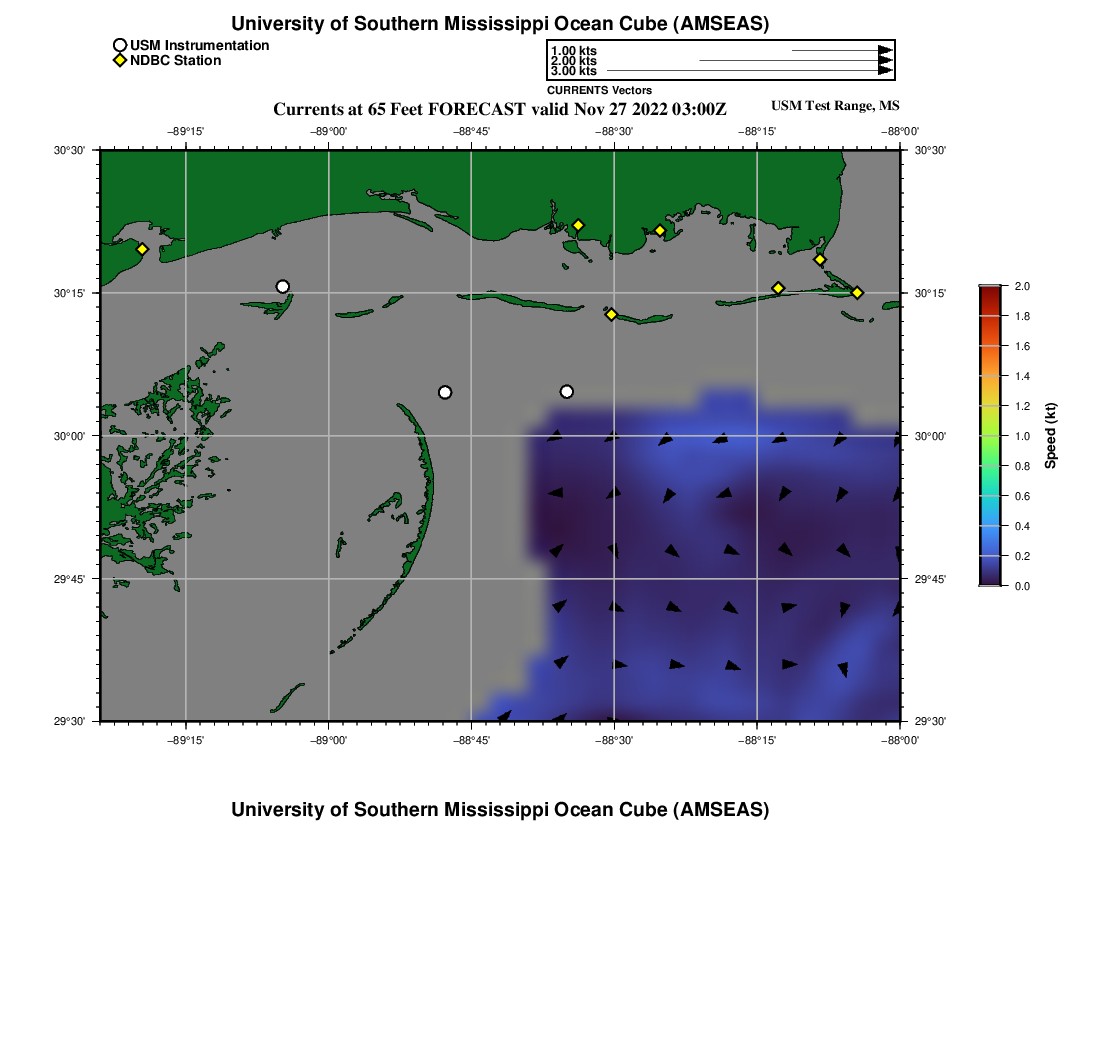 University of Southern Mississippi Ocean Cube (AMSEAS)

USM Instrumentation
NDBC Station

1.00 kts
2.00 kts
3.00 kts
CURRENTS Vectors

Currents at 65 Feet FORECAST valid Nov 27 2022 03:00Z

USM Test Range, MS

−89°15' −89°00' −88°45' −88°30' −88°15' −88°00'

30°30' 30°15' 30°00' 29°45' 29°30'

30°30' 30°15' 30°00' 29°45' 29°30'

−89°15' −89°00' −88°45' −88°30' −88°15' −88°00'

2.0
1.8
1.6
1.4
1.2
1.0
0.8
0.6
0.4
0.2
0.0
Speed (kt)

University of Southern Mississippi Ocean Cube (AMSEAS)